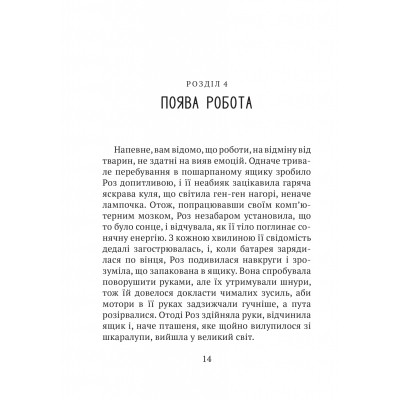 РОЗДІЛ 4
ПОЯВА РОБОТА

Напевне, вам відомо, що роботи, на відміну від тварин, не здатні на вияв емоцій. Одначе тривале перебування в пошарпаному ящику зробило Роз допитливою, і її неабияк зацікавила гаряча яскрава куля, що світила ген-ген нагорі, неначе лампочка. Отож, попрацювавши своїм комп'ютерним мозком, Роз незабаром установила, що то було сонце, і відчувала, як її тіло поглинає сонячну енергію. З кожною хвилиною її свідомість дедалі загострювалась, і, коли батарея зарядилася по вінця, Роз подивилася навкруги і зрозуміла, що запакована в ящику. Вона спробувала поворушити руками, але їх утримували шнури, тож їй довелося докласти чималих зусиль, аби мотори в її руках задзижчали гучніше, а пута розірвалися. Отоді Роз здійняла руки, відчинила ящик і, наче пташеня, яке щойно вилупилося зі шкаралупи, вийшла у великий світ.

14